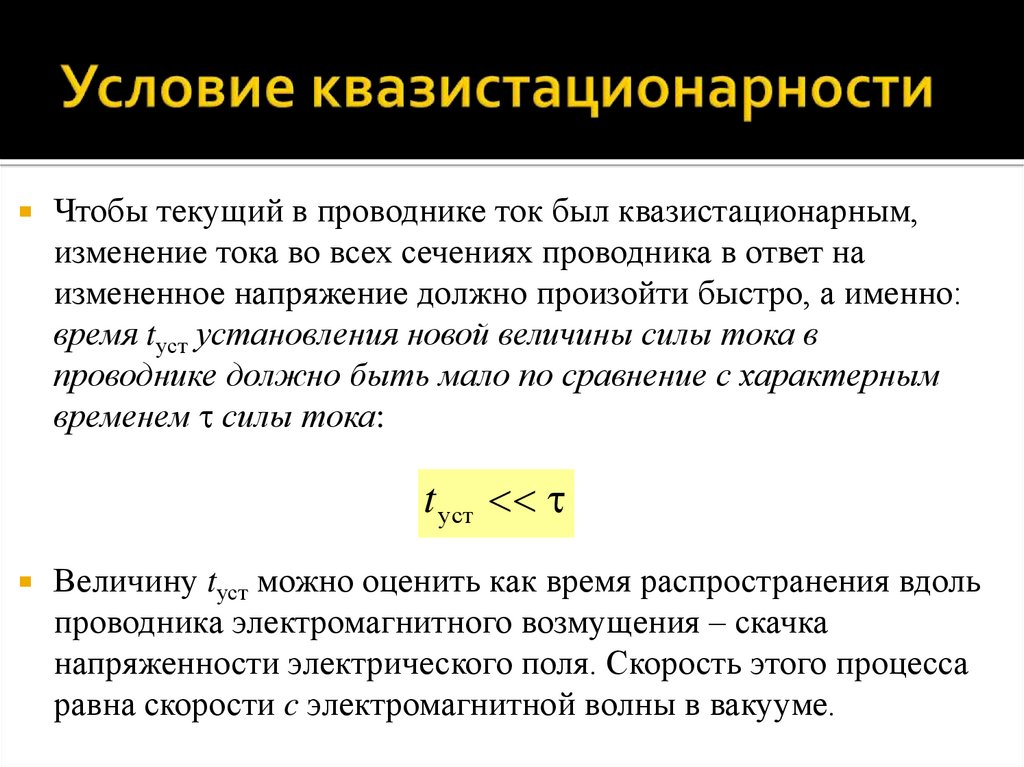 Условие квазистационарности

Чтобы текущий в проводнике ток был квазистационарным, изменение тока во всех сечениях проводника в ответ на измененное напряжение должно произойти быстро, а именно: время $t_{уст}$ установления новой величины силы тока в проводнике должно быть мало по сравнение с характерным временем $\tau$ силы тока:

$t_{уст} << \tau$

Величину $t_{уст}$ можно оценить как время распространения вдоль проводника электромагнитного возмущения – скачка напряженности электрического поля. Скорость этого процесса равна скорости $c$ электромагнитной волны в вакууме.